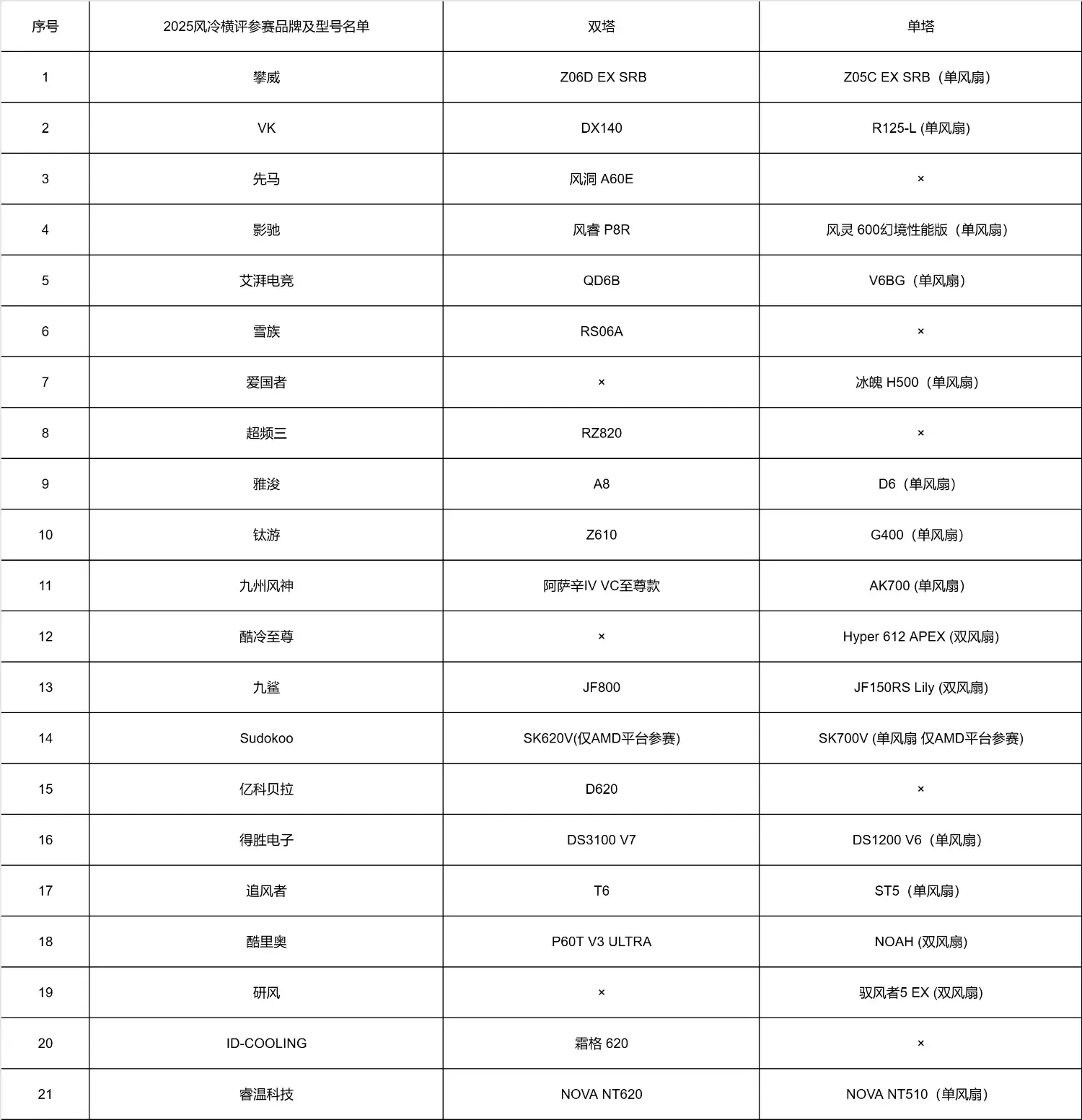 | 序号 | 2025风冷横评参赛品牌及型号名单 | 双塔 | 单塔 |
|---|---|---|---|
| 1 | 攀威 | Z06D EX SRB | Z05C EX SRB（单风扇） |
| 2 | VK | DX140 | R125-L (单风扇) |
| 3 | 先马 | 风洞 A60E | × |
| 4 | 影驰 | 风睿 P8R | 风灵 600幻境性能版（单风扇） |
| 5 | 艾湃电竞 | QD6B | V6BG（单风扇） |
| 6 | 雪族 | RS06A | × |
| 7 | 爱国者 | × | 冰魄 H500（单风扇） |
| 8 | 超频三 | RZ820 | × |
| 9 | 雅浚 | A8 | D6（单风扇） |
| 10 | 钛游 | Z610 | G400（单风扇） |
| 11 | 九州风神 | 阿萨辛IV VC至尊款 | AK700 (单风扇) |
| 12 | 酷冷至尊 | × | Hyper 612 APEX (双风扇) |
| 13 | 九鲨 | JF800 | JF150RS Lily (双风扇) |
| 14 | Sudokoo | SK620V(仅AMD平台参赛) | SK700V (单风扇 仅AMD平台参赛) |
| 15 | 亿科贝拉 | D620 | × |
| 16 | 得胜电子 | DS3100 V7 | DS1200 V6（单风扇） |
| 17 | 追风者 | T6 | ST5（单风扇） |
| 18 | 酷里奥 | P60T V3 ULTRA | NOAH (双风扇) |
| 19 | 研风 | × | 驭风者5 EX (双风扇) |
| 20 | ID-COOLING | 霜格 620 | × |
| 21 | 睿温科技 | NOVA NT620 | NOVA NT510（单风扇） |